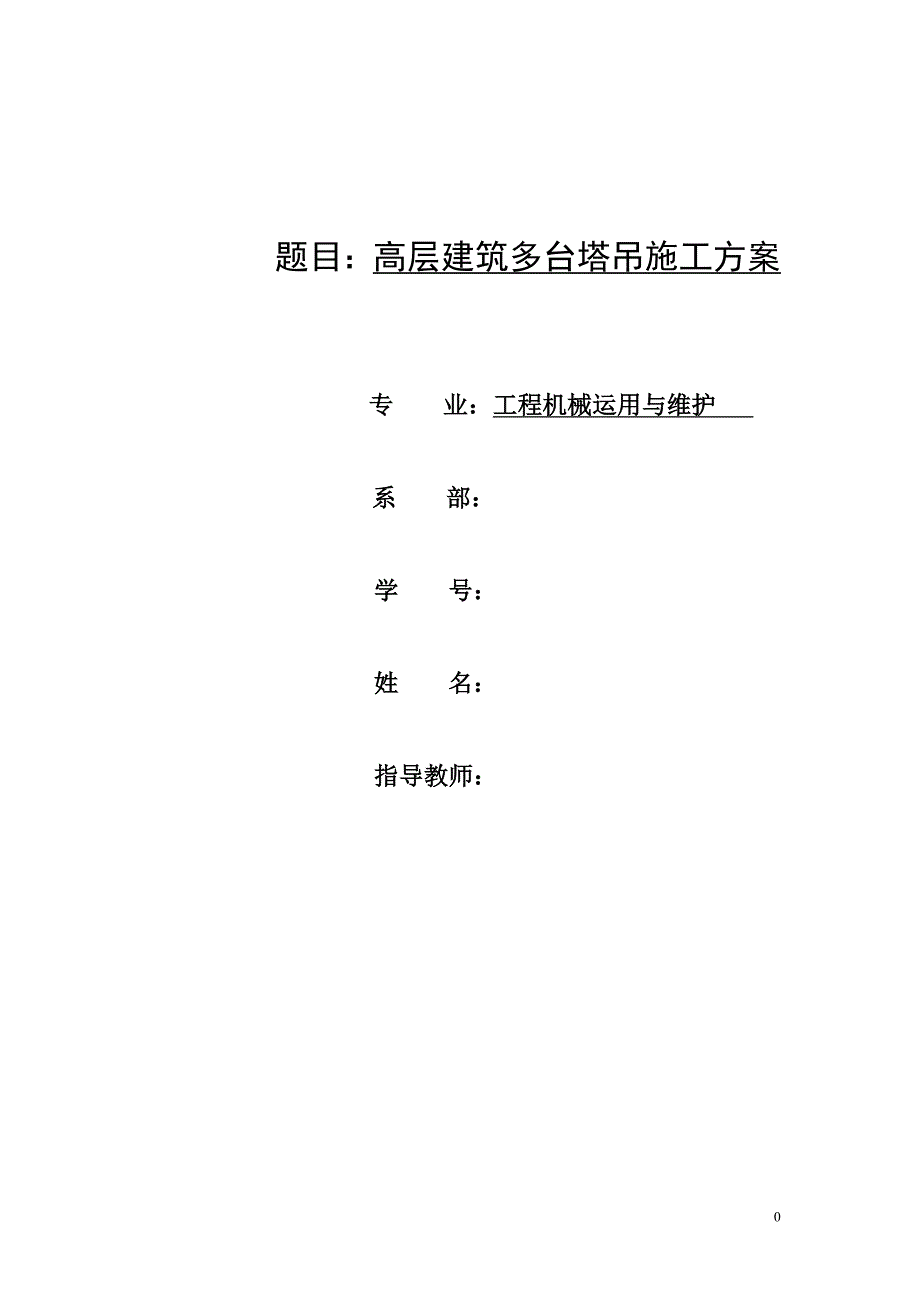 题目：高层建筑多台塔吊施工方案

专　　业：工程机械运用与维护

系　　部：

学　　号：

姓　　名：

指导教师：

0